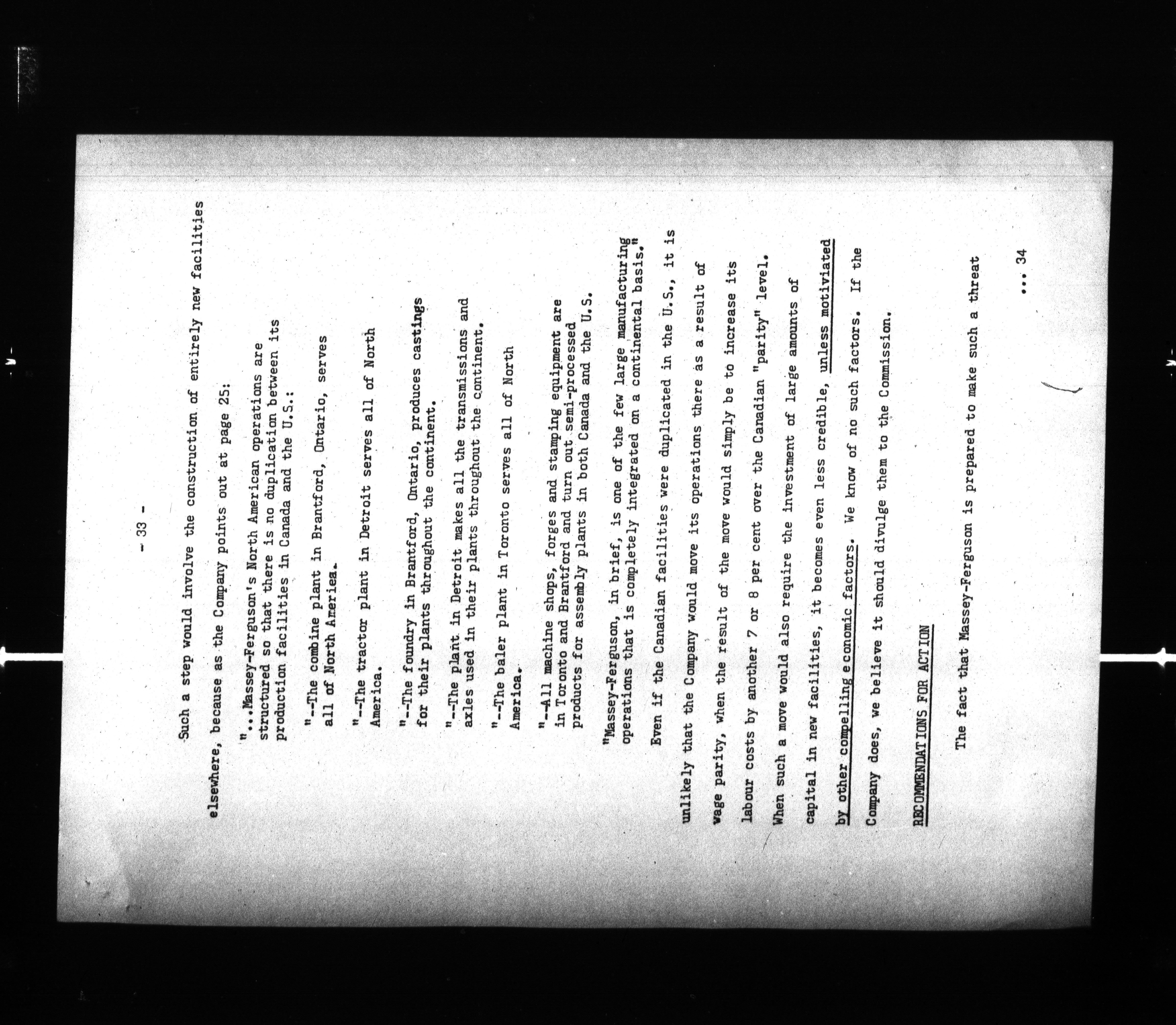 - 33 -

Such a step would involve the construction of entirely new facilities elsewhere, because as the Company points out at page 25:

"...Massey-Ferguson's North American operations are structured so that there is no duplication between its production facilities in Canada and the U.S.:

"--The combine plant in Brantford, Ontario, serves all of North America.

"--The tractor plant in Detroit serves all of North America.

"--The foundry in Brantford, Ontario, produces castings for their plants throughout the continent.

"--The plant in Detroit makes all the transmissions and axles used in their plants throughout the continent.

"--The baler plant in Toronto serves all of North America.

"--All machine shops, forges and stamping equipment are in Toronto and Brantford and turn out semi-processed products for assembly plants in both Canada and the U.S.

"Massey-Ferguson, in brief, is one of the few large manufacturing operations that is completely integrated on a continental basis."

Even if the Canadian facilities were duplicated in the U.S., it is unlikely that the Company would move its operations there as a result of wage parity, when the result of the move would simply be to increase its labour costs by another 7 or 8 per cent over the Canadian "parity" level. When such a move would also require the investment of large amounts of capital in new facilities, it becomes even less credible, unless motiviated by other compelling economic factors. We know of no such factors. If the Company does, we believe it should divulge them to the Commission.

RECOMMENDATIONS FOR ACTION

The fact that Massey-Ferguson is prepared to make such a threat

... 34